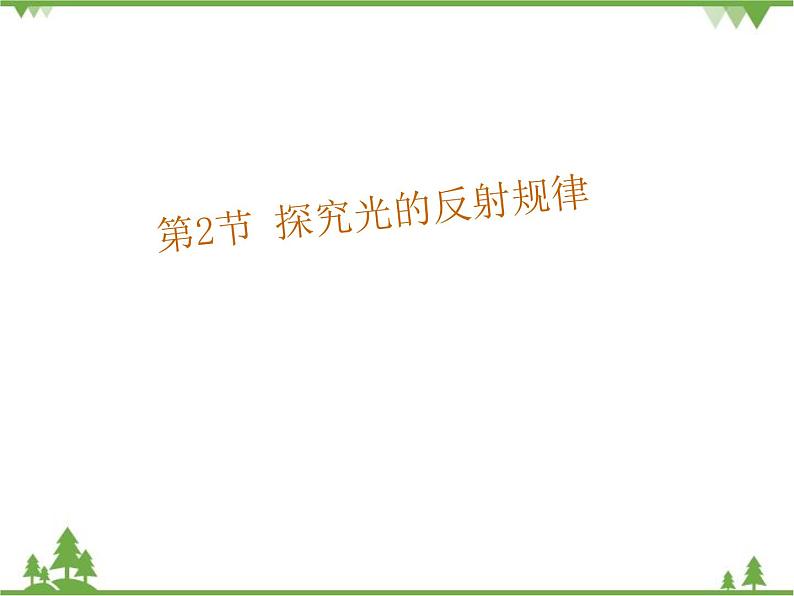 第2节 探究光的反射规律